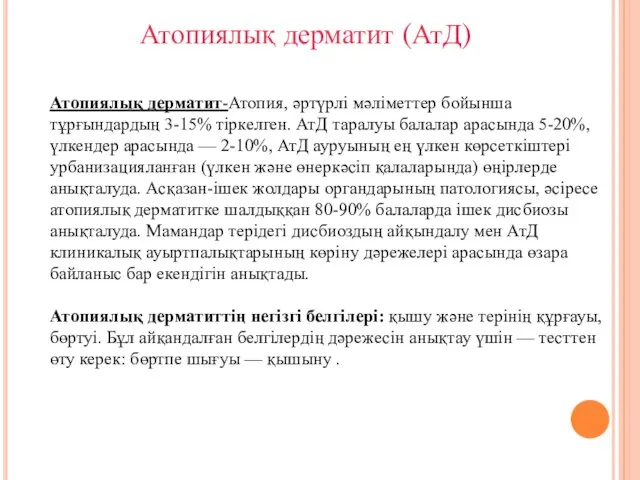 Атопиялық дерматит (АтД)

Атопиялық дерматит-Атопия, әртүрлі мәліметтер бойынша тұрғындардың 3-15% тіркелген. АтД таралуы балалар арасында 5-20%, үлкендер арасында — 2-10%, АтД ауруының ең үлкен көрсеткіштері урбанизацияланған (үлкен және өнеркәсіп қалаларында) өңірлерде анықталуда. Асқазан-ішек жолдары органдарының патологиясы, әсіресе атопиялық дерматитке шалдыққан 80-90% балаларда ішек дисбиозы анықталуда. Мамандар терідегі дисбиоздың айқындалу мен АтД клиникалық ауыртпалықтарының көріну дәрежелері арасында өзара байланыс бар екендігін анықтады.

Атопиялық дерматиттің негізгі белгілері: қышу және терінің құрғауы, бөртуі. Бұл айқандалған белгілердің дәрежесін анықтау үшін — тесттен өту керек: бөртпе шығуы — қышыну .